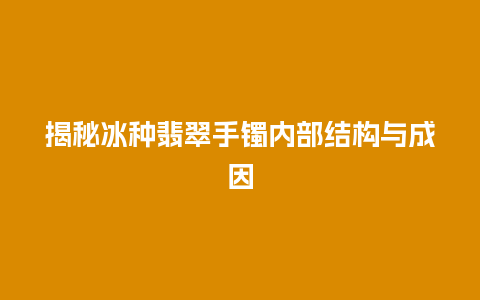 揭秘冰种翡翠手镯内部结构与成因